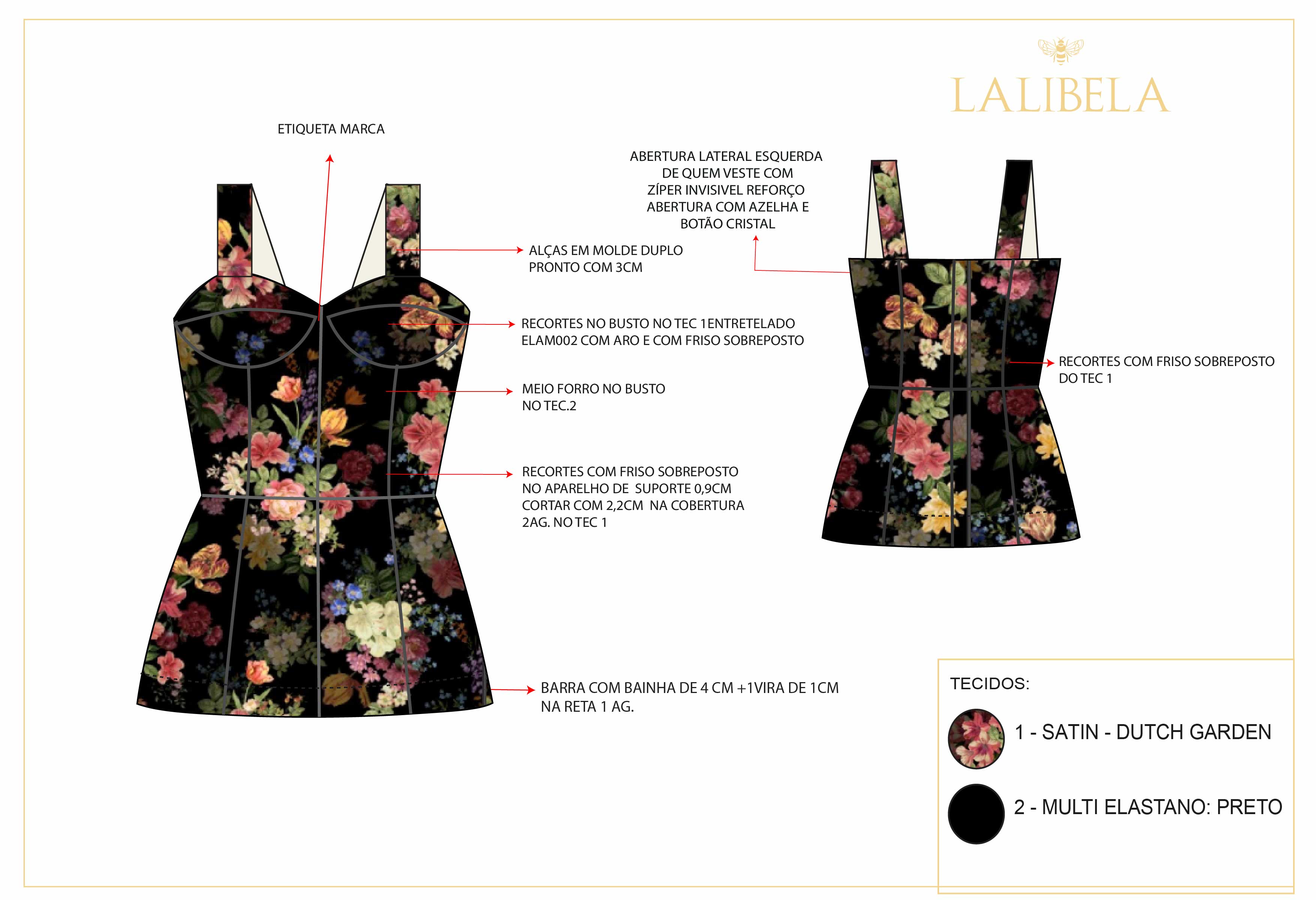 LALIBELA

ETIQUETA MARCA

ALÇAS EM MOLDE DUPLO
PRONTO COM 3CM

RECORTES NO BUSTO NO TEC 1ENTRETELADO
ELAM002 COM ARO E COM FRISO SOBREPOSTO

MEIO FORRO NO BUSTO
NO TEC.2

RECORTES COM FRISO SOBREPOSTO
NO APARELHO DE SUPORTE 0,9CM
CORTAR COM 2,2CM NA COBERTURA
2AG. NO TEC 1

BARRA COM BAINHA DE 4 CM +1VIRA DE 1CM
NA RETA 1 AG.

ABERTURA LATERAL ESQUERDA
DE QUEM VESTE COM
ZÍPER INVISIVEL REFORÇO
ABERTURA COM AZELHA E
BOTÃO CRISTAL

RECORTES COM FRISO SOBREPOSTO
DO TEC 1

TECIDOS:

1 - SATIN - DUTCH GARDEN

2 - MULTI ELASTANO: PRETO